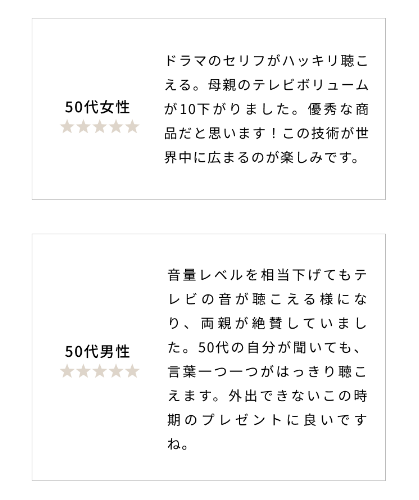 50代女性
★★★★★

ドラマのセリフがハッキリ聴こえる。母親のテレビボリュームが10下がりました。優秀な商品だと思います！この技術が世界中に広まるのが楽しみです。

50代男性
★★★★★

音量レベルを相当下げてもテレビの音が聴こえる様になり、両親が絶賛していました。50代の自分が聞いても、言葉一つ一つがはっきり聴こえます。外出できないこの時期のプレゼントに良いですね。